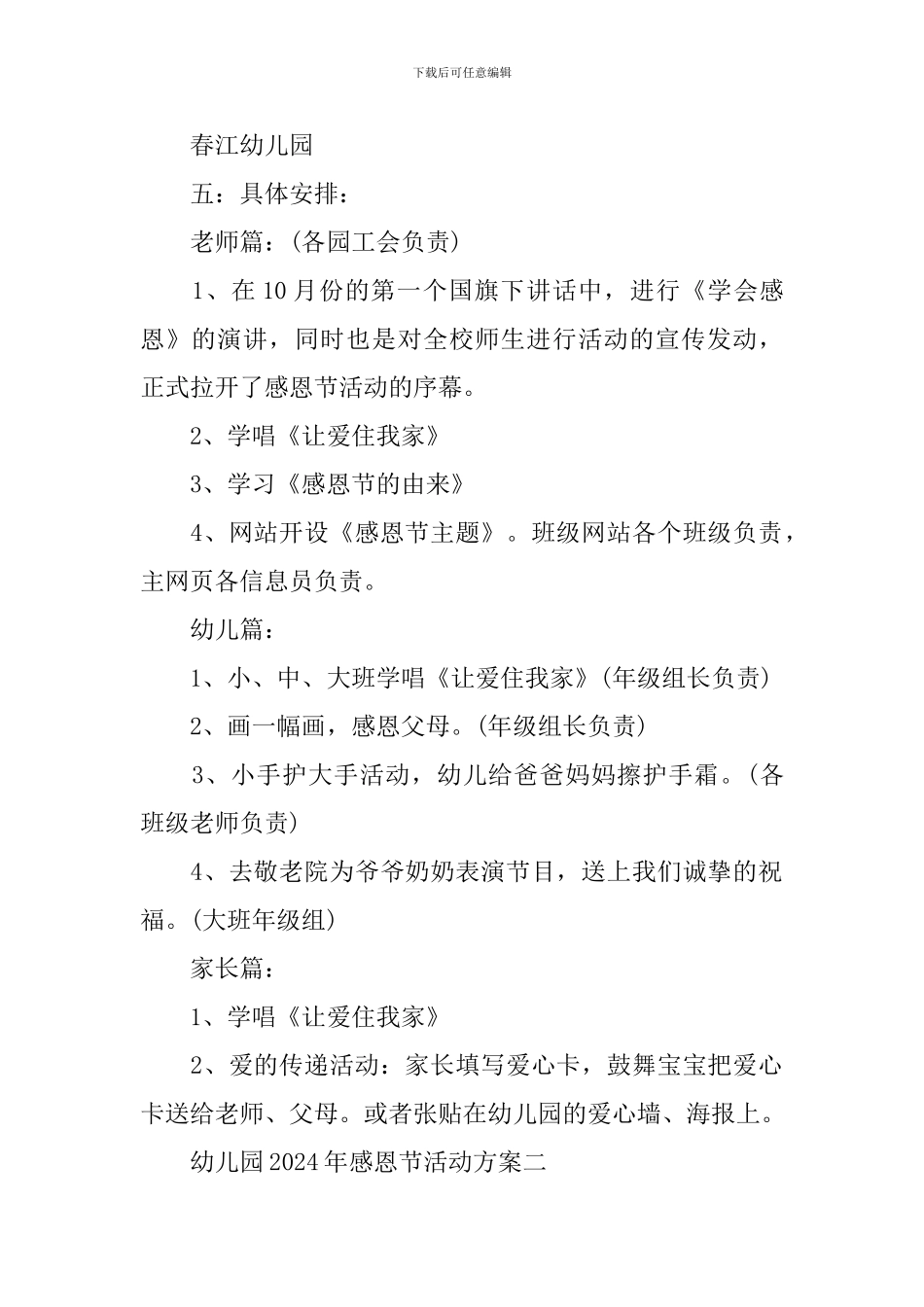 下载后可任意编辑

春江幼儿园

五：具体安排：

老师篇：(各园工会负责)

1、在10月份的第一个国旗下讲话中，进行《学会感恩》的演讲，同时也是对全校师生进行活动的宣传发动，正式拉开了感恩节活动的序幕。

2、学唱《让爱住我家》

3、学习《感恩节的由来》

4、网站开设《感恩节主题》。班级网站各个班级负责，主网页各信息员负责。

幼儿篇：

1、小、中、大班学唱《让爱住我家》(年级组长负责)

2、画一幅画，感恩父母。(年级组长负责)

3、小手护大手活动，幼儿给爸爸妈妈擦护手霜。(各班级老师负责)

4、去敬老院为爷爷奶奶表演节目，送上我们诚挚的祝福。(大班年级组)

家长篇：

1、学唱《让爱住我家》

2、爱的传递活动：家长填写爱心卡，鼓舞宝宝把爱心卡送给老师、父母。或者张贴在幼儿园的爱心墙、海报上。

幼儿园2024年感恩节活动方案二